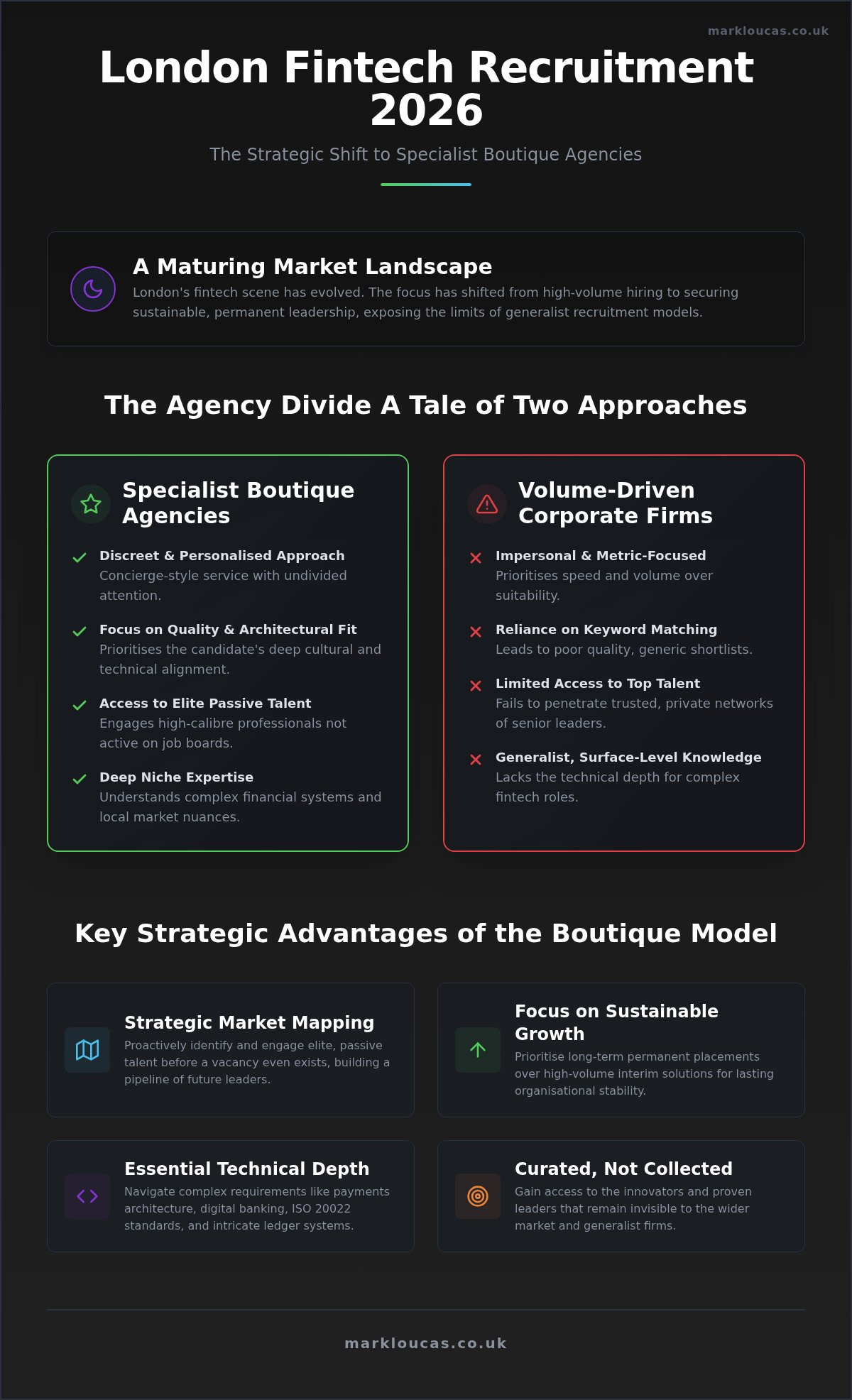 markloucas.co.uk

London Fintech Recruitment 2026

The Strategic Shift to Specialist Boutique Agencies

A Maturing Market Landscape

London's fintech scene has evolved. The focus has shifted from high-volume hiring to securing sustainable, permanent leadership, exposing the limits of generalist recruitment models.

The Agency Divide A Tale of Two Approaches

Specialist Boutique Agencies

Discreet & Personalised Approach
Concierge-style service with undivided attention.

Focus on Quality & Architectural Fit
Prioritises the candidate's deep cultural and technical alignment.

Access to Elite Passive Talent
Engages high-calibre professionals not active on job boards.

Deep Niche Expertise
Understands complex financial systems and local market nuances.

Volume-Driven Corporate Firms

Impersonal & Metric-Focused
Prioritises speed and volume over suitability.

Reliance on Keyword Matching
Leads to poor quality, generic shortlists.

Limited Access to Top Talent
Fails to penetrate trusted, private networks of senior leaders.

Generalist, Surface-Level Knowledge
Lacks the technical depth for complex fintech roles.

Key Strategic Advantages of the Boutique Model

Strategic Market Mapping
Proactively identify and engage elite, passive talent before a vacancy even exists, building a pipeline of future leaders.

Focus on Sustainable Growth
Prioritise long-term permanent placements over high-volume interim solutions for lasting organisational stability.

Essential Technical Depth
Navigate complex requirements like payments architecture, digital banking, ISO 20022 standards, and intricate ledger systems.

Curated, Not Collected
Gain access to the innovators and proven leaders that remain invisible to the wider market and generalist firms.

markloucas.co.uk